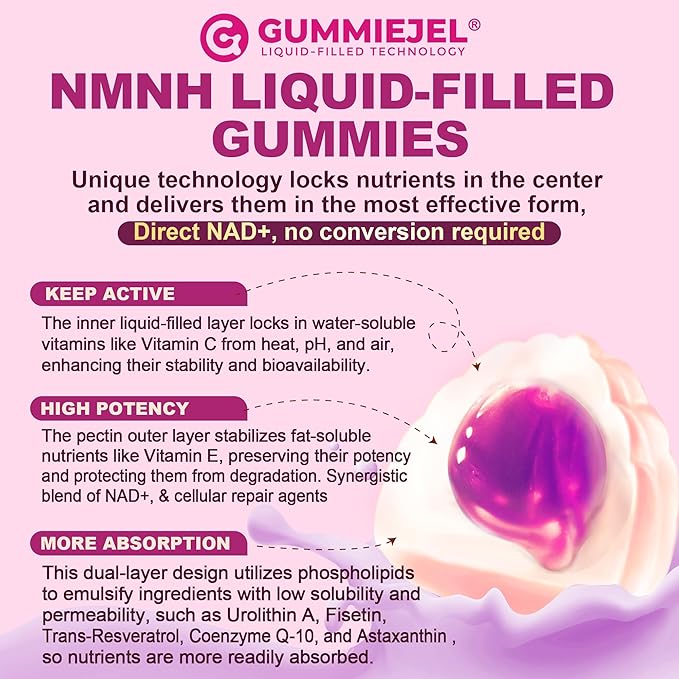 GUMMIEJEL®
LIQUID-FILLED TECHNOLOGY

NMNH LIQUID-FILLED GUMMIES

Unique technology locks nutrients in the center and delivers them in the most effective form,

Direct NAD+, no conversion required

KEEP ACTIVE

The inner liquid-filled layer locks in water-soluble vitamins like Vitamin C from heat, pH, and air, enhancing their stability and bioavailability.

HIGH POTENCY

The pectin outer layer stabilizes fat-soluble nutrients like Vitamin E, preserving their potency and protecting them from degradation. Synergistic blend of NAD+, & cellular repair agents

MORE ABSORPTION

This dual-layer design utilizes phospholipids to emulsify ingredients with low solubility and permeability, such as Urolithin A, Fisetin, Trans-Resveratrol, Coenzyme Q-10, and Astaxanthin , so nutrients are more readily absorbed.